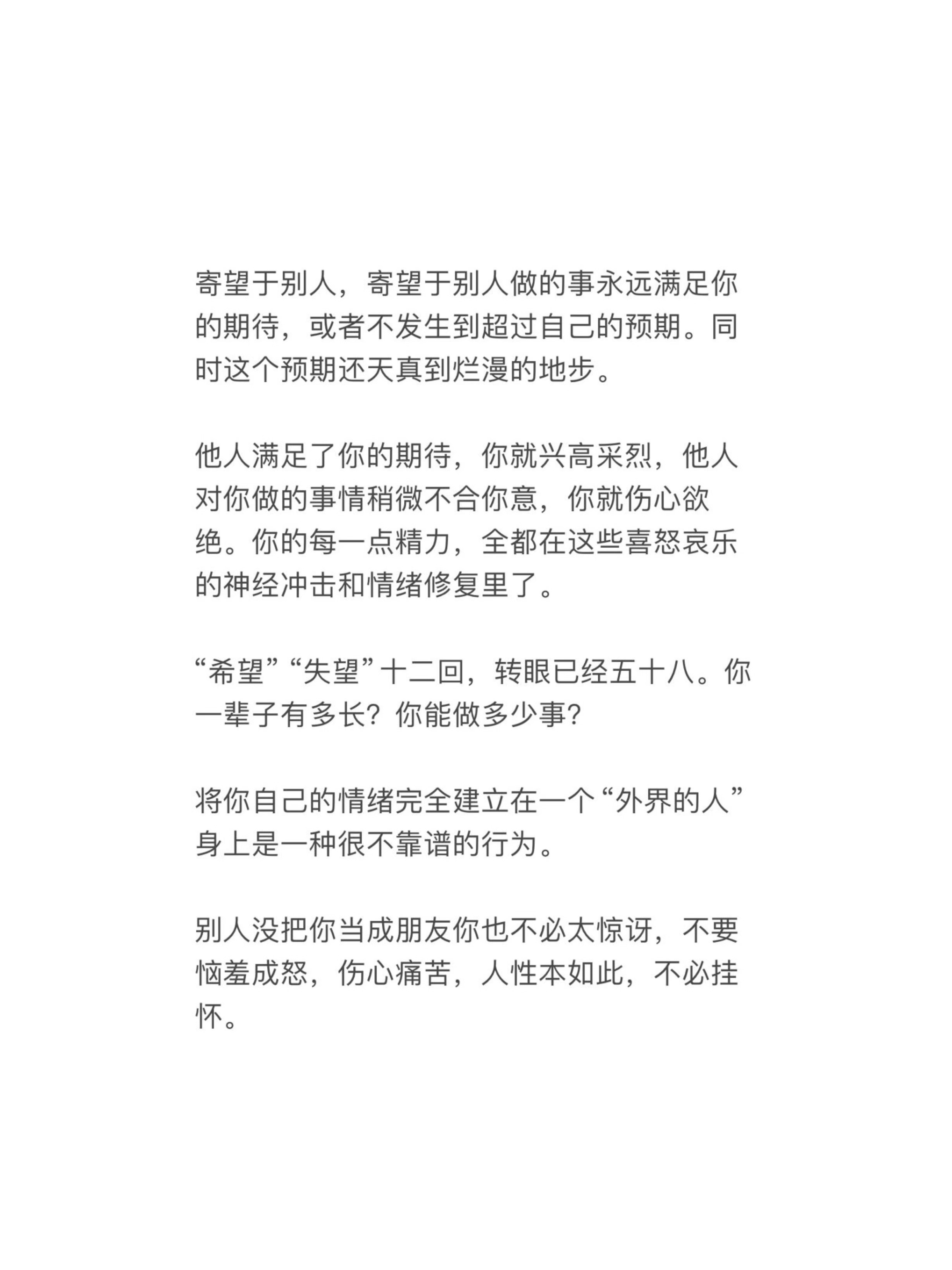 寄望于别人，寄望于别人做的事永远满足你的期待，或者不发生到超过自己的预期。同时这个预期还天真到烂漫的地步。

他人满足了你的期待，你就兴高采烈，他人对你做的事情稍微不合你意，你就伤心欲绝。你的每一点精力，全都在这些喜怒哀乐的神经冲击和情绪修复里了。

“希望”“失望”十二回，转眼已经五十八。你一辈子有多长？你能做多少事？

将你自己的情绪完全建立在一个“外界的人”身上是一种很不靠谱的行为。

别人没把你当成朋友你也不必太惊讶，不要恼羞成怒，伤心痛苦，人性本如此，不必挂怀。